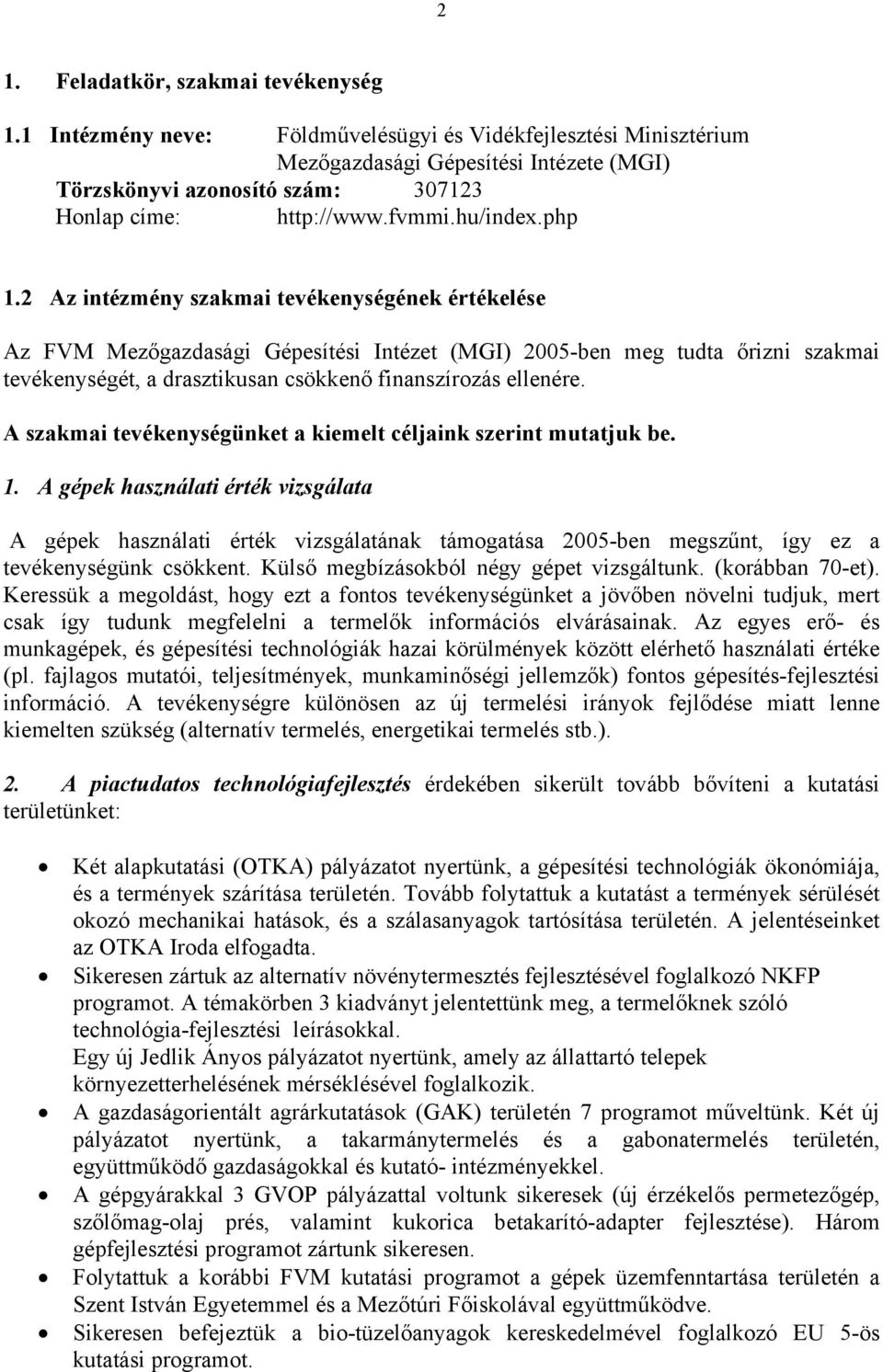 2

1. Feladatkör, szakmai tevékenység

1.1 Intézmény neve: Földművelésügyi és Vidékfejlesztési Minisztérium Mezőgazdasági Gépesítési Intézete (MGI)
Törzskönyvi azonosító szám: 307123
Honlap címe: http://www.fvmmi.hu/index.php

1.2 Az intézmény szakmai tevékenységének értékelése

Az FVM Mezőgazdasági Gépesítési Intézet (MGI) 2005-ben meg tudta őrizni szakmai tevékenységét, a drasztikusan csökkenő finanszírozás ellenére.

A szakmai tevékenységünket a kiemelt céljaink szerint mutatjuk be.

1. A gépek használati érték vizsgálata

A gépek használati érték vizsgálatának támogatása 2005-ben megszűnt, így ez a tevékenységünk csökkent. Külső megbízásokból négy gépet vizsgáltunk. (korábban 70-et). Keressük a megoldást, hogy ezt a fontos tevékenységünket a jövőben növelni tudjuk, mert csak így tudunk megfelelni a termelők információs elvárásainak. Az egyes erő- és munkagépek, és gépesítési technológiák hazai körülmények között elérhető használati értéke (pl. fajlagos mutatói, teljesítmények, munkaminőségi jellemzők) fontos gépesítés-fejlesztési információ. A tevékenységre különösen az új termelési irányok fejlődése miatt lenne kiemelten szükség (alternatív termelés, energetikai termelés stb.).

2. A piactudatos technológiafejlesztés érdekében sikerült tovább bővíteni a kutatási területünket:

• Két alapkutatási (OTKA) pályázatot nyertünk, a gépesítési technológiák ökonómiája, és a termények szárítása területén. Tovább folytattuk a kutatást a termények sérülését okozó mechanikai hatások, és a szálasanyagok tartósítása területén. A jelentéseinket az OTKA Iroda elfogadta.
• Sikeresen zártuk az alternatív növénytermesztés fejlesztésével foglalkozó NKFP programot. A témakörben 3 kiadványt jelentettünk meg, a termelőknek szóló technológia-fejlesztési leírásokkal.
Egy új Jedlik Ányos pályázatot nyertünk, amely az állattartó telepek környezetterhelésének mérséklésével foglalkozik.
• A gazdaságorientált agrárkutatások (GAK) területén 7 programot műveltünk. Két új pályázatot nyertünk, a takarmánytermelés és a gabonatermelés területén, együttműködő gazdaságokkal és kutató- intézményekkel.
• A gépgyárakkal 3 GVOP pályázattal voltunk sikeresek (új érzékelős permetezőgép, szőlőmag-olaj prés, valamint kukorica betakarító-adapter fejlesztése). Három gépfejlesztési programot zártunk sikeresen.
• Folytattuk a korábbi FVM kutatási programot a gépek üzemfenntartása területén a Szent István Egyetemmel és a Mezőtúri Főiskolával együttműködve.
• Sikeresen befejeztük a bio-tüzelőanyagok kereskedelmével foglalkozó EU 5-ös kutatási programot.